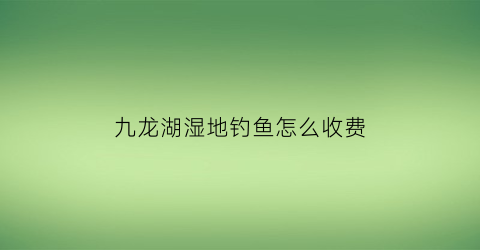 九龙湖湿地钓鱼怎么收费